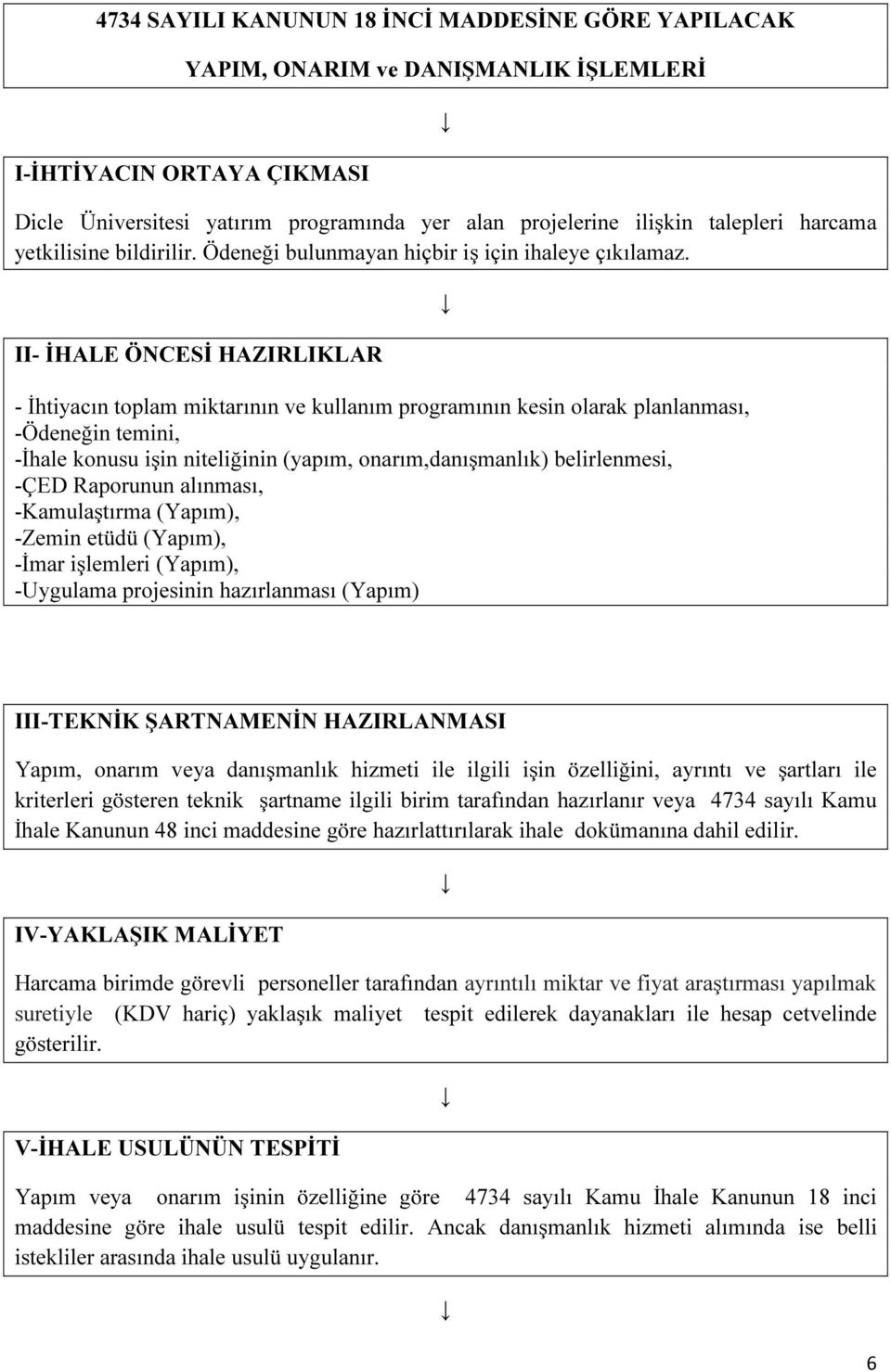 4734 SAYILI KANUNUN 18 İNCİ MADDESİNE GÖRE YAPILACAK YAPIM, ONARIM ve DANIŞMANLIK İŞLEMLERİ

↓

I-İHTİYACIN ORTAYA ÇIKMASI

Dicle Üniversitesi yatırım programında yer alan projelerine ilişkin talepleri harcama yetkilisine bildirilir. Ödeneği bulunmayan hiçbir iş için ihaleye çıkılamaz.

↓

II- İHALE ÖNCESİ HAZIRLIKLAR

- İhtiyacın toplam miktarının ve kullanım programının kesin olarak planlanması,
-Ödeneğin temini,
-İhale konusu işin niteliğinin (yapım, onarım,danışmanlık) belirlenmesi,
-ÇED Raporunun alınması,
-Kamulaştırma (Yapım),
-Zemin etüdü (Yapım),
-İmar işlemleri (Yapım),
-Uygulama projesinin hazırlanması (Yapım)

III-TEKNİK ŞARTNAMENİN HAZIRLANMASI

Yapım, onarım veya danışmanlık hizmeti ile ilgili işin özelliğini, ayrıntı ve şartları ile kriterleri gösteren teknik şartname ilgili birim tarafından hazırlanır veya 4734 sayılı Kamu İhale Kanunun 48 inci maddesine göre hazırlattırılarak ihale dokümanına dahil edilir.

↓

IV-YAKLAŞIK MALİYET

Harcama birimde görevli personeller tarafından ayrıntılı miktar ve fiyat araştırması yapılmak suretiyle (KDV hariç) yaklaşık maliyet tespit edilerek dayanakları ile hesap cetvelinde gösterilir.

↓

V-İHALE USULÜNÜN TESPİTİ

Yapım veya onarım işinin özelliğine göre 4734 sayılı Kamu İhale Kanunun 18 inci maddesine göre ihale usulü tespit edilir. Ancak danışmanlık hizmeti alımında ise belli istekliler arasında ihale usulü uygulanır.

↓

6